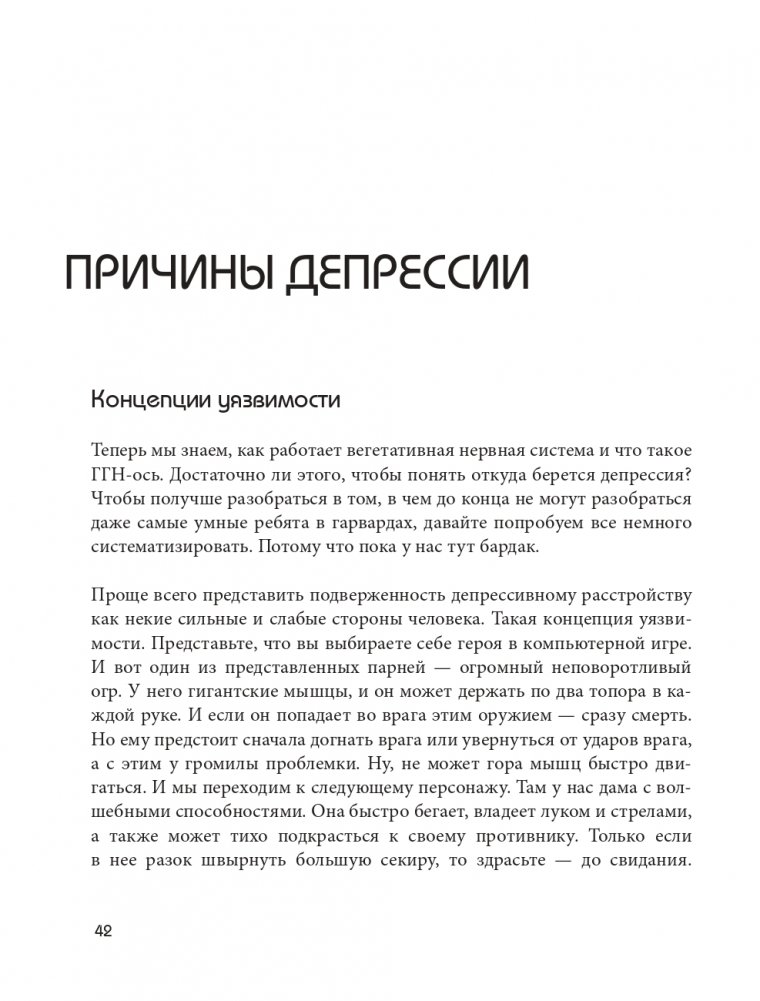 ПРИЧИНЫ ДЕПРЕССИИ

Концепции уязвимости

Теперь мы знаем, как работает вегетативная нервная система и что такое ГГН-ось. Достаточно ли этого, чтобы понять откуда берется депрессия? Чтобы получше разобраться в том, в чем до конца не могут разобраться даже самые умные ребята в гарвардах, давайте попробуем все немного систематизировать. Потому что пока у нас тут бардак.

Проще всего представить подверженность депрессивному расстройству как некие сильные и слабые стороны человека. Такая концепция уязвимости. Представьте, что вы выбираете себе героя в компьютерной игре. И вот один из представленных парней — огромный неповоротливый огр. У него гигантские мышцы, и он может держать по два топора в каждой руке. И если он попадает во врага этим оружием — сразу смерть. Но ему предстоит сначала догнать врага или увернуться от ударов врага, а с этим у громилы проблемки. Ну, не может гора мышц быстро двигаться. И мы переходим к следующему персонажу. Там у нас дама с волшебными способностями. Она быстро бегает, владеет луком и стрелами, а также может тихо подкрасться к своему противнику. Только если в нее разок швырнуть большую секиру, то здрасьте — до свидания.

42